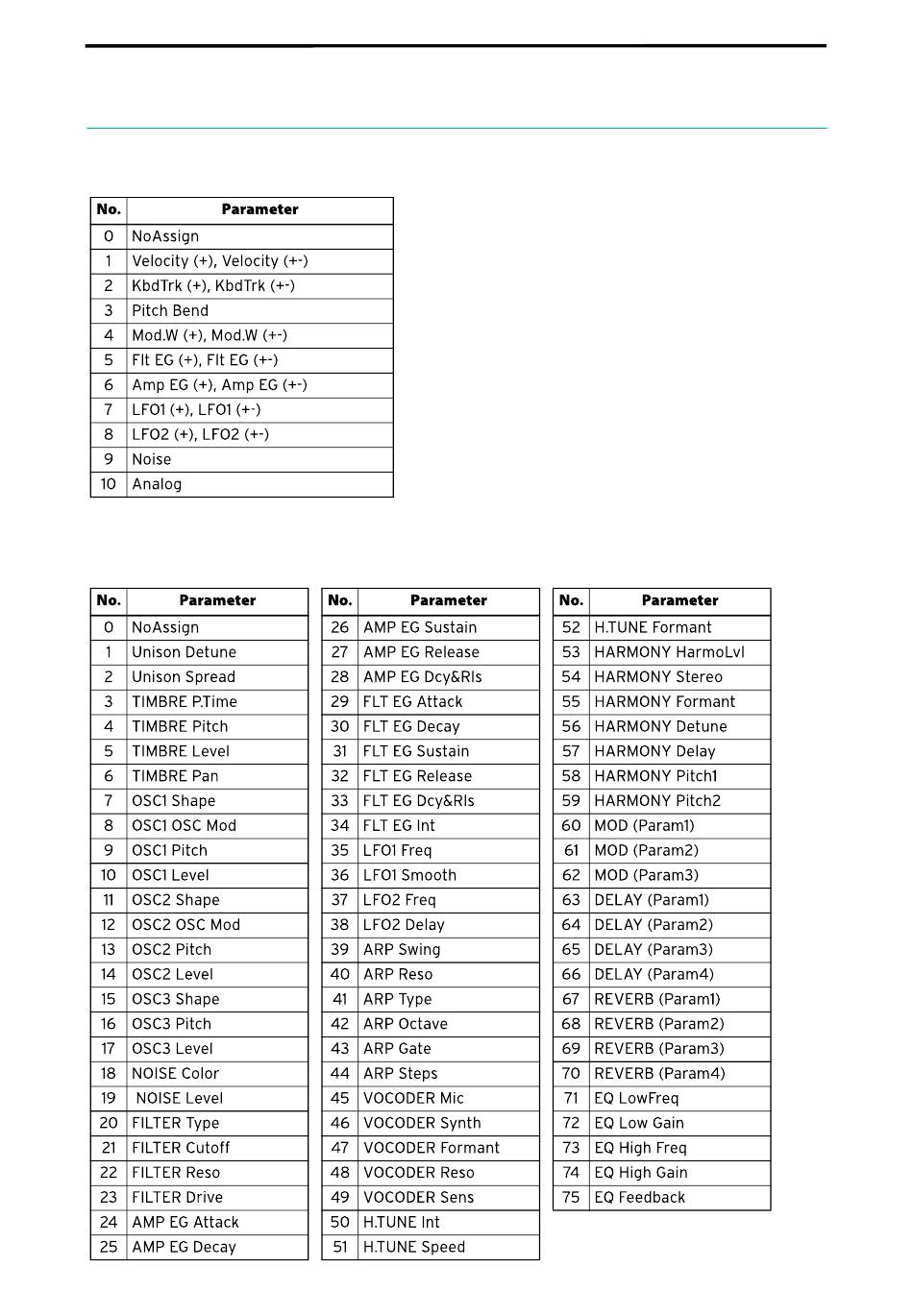 | No. | Parameter |
|---|---|
| 0 | NoAssign |
| 1 | Velocity (+), Velocity (+-) |
| 2 | KbdTrk (+), KbdTrk (+-) |
| 3 | Pitch Bend |
| 4 | Mod.W (+), Mod.W (+-) |
| 5 | Flt EG (+), Flt EG (+-) |
| 6 | Amp EG (+), Amp EG (+-) |
| 7 | LFO1 (+), LFO1 (+-) |
| 8 | LFO2 (+), LFO2 (+-) |
| 9 | Noise |
| 10 | Analog |

| No. | Parameter |
|---|---|
| 0 | NoAssign |
| 1 | Unison Detune |
| 2 | Unison Spread |
| 3 | TIMBRE P.Time |
| 4 | TIMBRE Pitch |
| 5 | TIMBRE Level |
| 6 | TIMBRE Pan |
| 7 | OSC1 Shape |
| 8 | OSC1 OSC Mod |
| 9 | OSC1 Pitch |
| 10 | OSC1 Level |
| 11 | OSC2 Shape |
| 12 | OSC2 OSC Mod |
| 13 | OSC2 Pitch |
| 14 | OSC2 Level |
| 15 | OSC3 Shape |
| 16 | OSC3 Pitch |
| 17 | OSC3 Level |
| 18 | NOISE Color |
| 19 | NOISE Level |
| 20 | FILTER Type |
| 21 | FILTER Cutoff |
| 22 | FILTER Reso |
| 23 | FILTER Drive |
| 24 | AMP EG Attack |
| 25 | AMP EG Decay |

| No. | Parameter |
|---|---|
| 26 | AMP EG Sustain |
| 27 | AMP EG Release |
| 28 | AMP EG Dcy&Rls |
| 29 | FLT EG Attack |
| 30 | FLT EG Decay |
| 31 | FLT EG Sustain |
| 32 | FLT EG Release |
| 33 | FLT EG Dcy&Rls |
| 34 | FLT EG Int |
| 35 | LFO1 Freq |
| 36 | LFO1 Smooth |
| 37 | LFO2 Freq |
| 38 | LFO2 Delay |
| 39 | ARP Swing |
| 40 | ARP Reso |
| 41 | ARP Type |
| 42 | ARP Octave |
| 43 | ARP Gate |
| 44 | ARP Steps |
| 45 | VOCODER Mic |
| 46 | VOCODER Synth |
| 47 | VOCODER Formant |
| 48 | VOCODER Reso |
| 49 | VOCODER Sens |
| 50 | H.TUNE Int |
| 51 | H.TUNE Speed |

| No. | Parameter |
|---|---|
| 52 | H.TUNE Formant |
| 53 | HARMONY HarmoLvl |
| 54 | HARMONY Stereo |
| 55 | HARMONY Formant |
| 56 | HARMONY Detune |
| 57 | HARMONY Delay |
| 58 | HARMONY Pitch1 |
| 59 | HARMONY Pitch2 |
| 60 | MOD (Param1) |
| 61 | MOD (Param2) |
| 62 | MOD (Param3) |
| 63 | DELAY (Param1) |
| 64 | DELAY (Param2) |
| 65 | DELAY (Param3) |
| 66 | DELAY (Param4) |
| 67 | REVERB (Param1) |
| 68 | REVERB (Param2) |
| 69 | REVERB (Param3) |
| 70 | REVERB (Param4) |
| 71 | EQ LowFreq |
| 72 | EQ Low Gain |
| 73 | EQ High Freq |
| 74 | EQ High Gain |
| 75 | EQ Feedback |